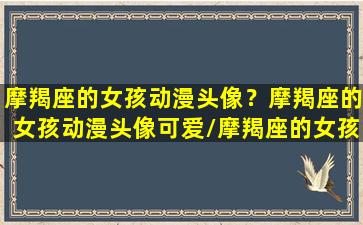 摩羯座的女孩动漫头像？摩羯座的女孩动漫头像可爱/摩羯座的女孩